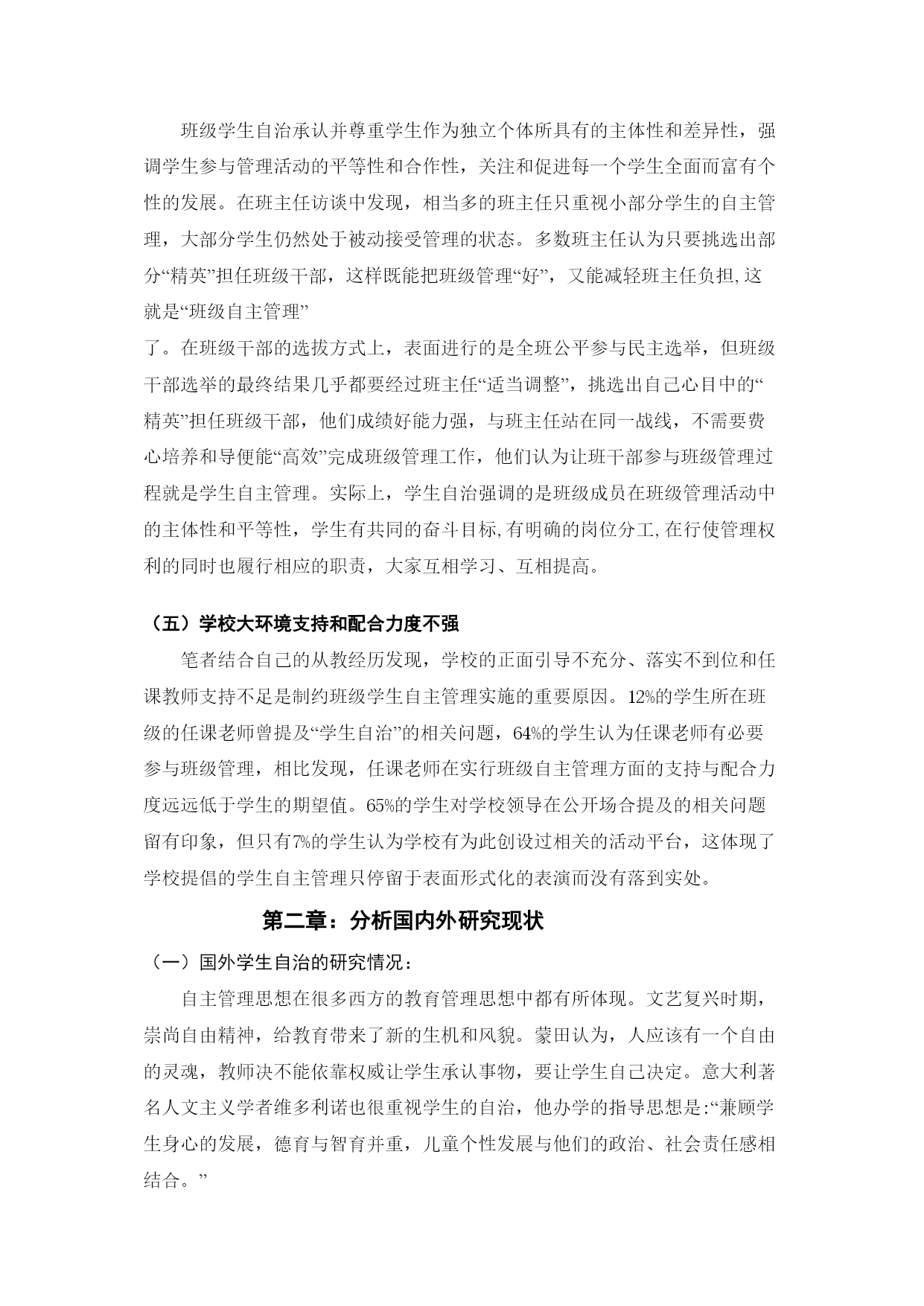 班级学生自治承认并尊重学生作为独立个体所具有的主体性和差异性，强调学生参与管理活动的平等性和合作性，关注和促进每一个学生全面而富有个性的发展。在班主任访谈中发现，相当多的班主任只重视小部分学生的自主管理，大部分学生仍然处于被动接受管理的状态。多数班主任认为只要挑选出部分“精英”担任班级干部，这样既能把班级管理“好”，又能减轻班主任负担,这就是“班级自主管理”

了。在班级干部的选拔方式上，表面进行的是全班公平参与民主选举，但班级干部选举的最终结果几乎都要经过班主任“适当调整”，挑选出自己心目中的“精英”担任班级干部，他们成绩好能力强，与班主任站在同一战线，不需要费心培养和导便能“高效”完成班级管理工作，他们认为让班干部参与班级管理过程就是学生自主管理。实际上，学生自治强调的是班级成员在班级管理活动中的主体性和平等性，学生有共同的奋斗目标,有明确的岗位分工,在行使管理权利的同时也履行相应的职责，大家互相学习、互相提高。

（五）学校大环境支持和配合力度不强

笔者结合自己的从教经历发现，学校的正面引导不充分、落实不到位和任课教师支持不足是制约班级学生自主管理实施的重要原因。12%的学生所在班级的任课老师曾提及“学生自治”的相关问题，64%的学生认为任课老师有必要参与班级管理，相比发现，任课老师在实行班级自主管理方面的支持与配合力度远远低于学生的期望值。65%的学生对学校领导在公开场合提及的相关问题留有印象，但只有7%的学生认为学校有为此创设过相关的活动平台，这体现了学校提倡的学生自主管理只停留于表面形式化的表演而没有落到实处。

第二章：分析国内外研究现状

（一）国外学生自治的研究情况：

自主管理思想在很多西方的教育管理思想中都有所体现。文艺复兴时期，崇尚自由精神，给教育带来了新的生机和风貌。蒙田认为，人应该有一个自由的灵魂，教师决不能依靠权威让学生承认事物，要让学生自己决定。意大利著名人文主义学者维多利诺也很重视学生的自治，他办学的指导思想是:“兼顾学生身心的发展，德育与智育并重，儿童个性发展与他们的政治、社会责任感相结合。”